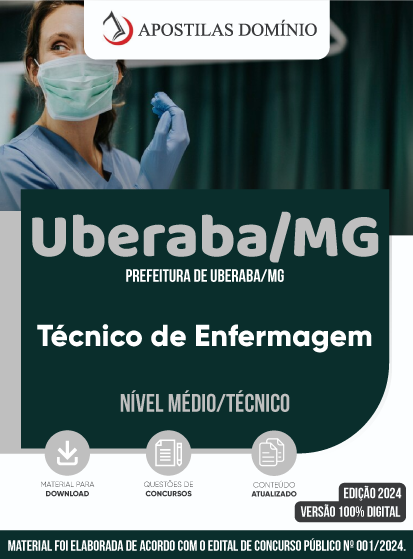 APOSTILAS DOMÍNIO

Uberaba/MG

PREFEITURA DE UBERABA/MG

Técnico de Enfermagem

NÍVEL MÉDIO/TÉCNICO

MATERIAL PARA DOWNLOAD

QUESTÕES DE CONCURSOS

CONTEÚDO ATUALIZADO

EDIÇÃO 2024

VERSÃO 100% DIGITAL

MATERIAL FOI ELABORADA DE ACORDO COM O EDITAL DE CONCURSO PÚBLICO Nº 001/2024.